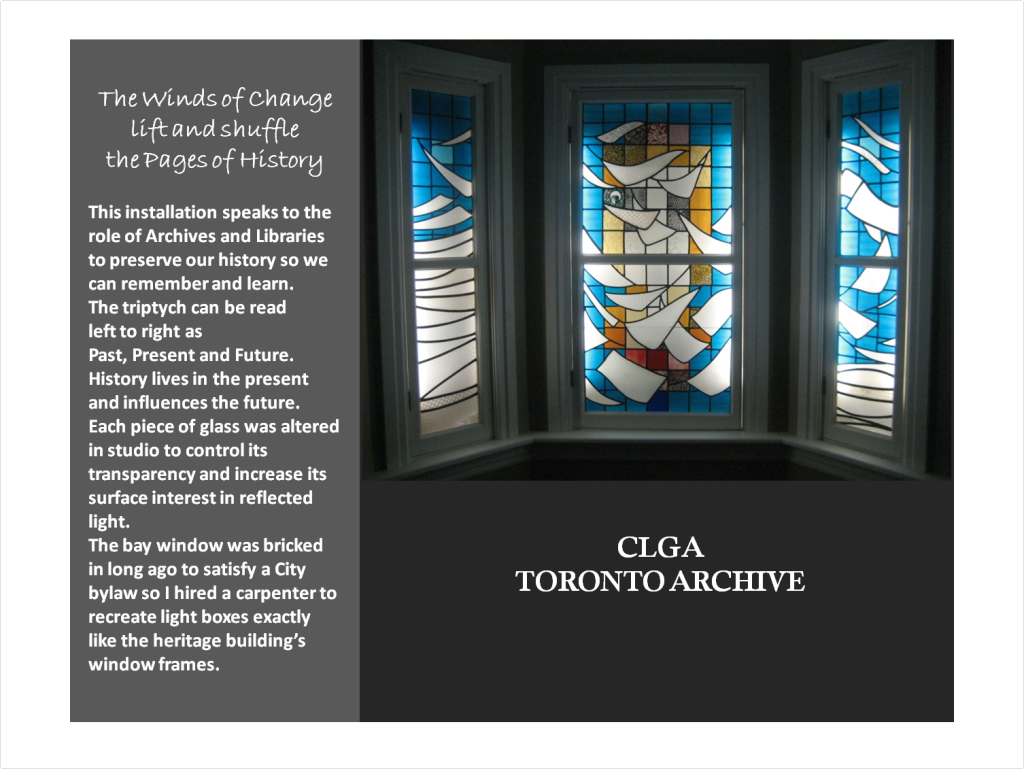 The Winds of Change
lift and shuffle
the Pages of History

This installation speaks to the role of Archives and Libraries to preserve our history so we can remember and learn.
The triptych can be read left to right as
Past, Present and Future.
History lives in the present and influences the future.
Each piece of glass was altered in studio to control its transparency and increase its surface interest in reflected light.
The bay window was bricked in long ago to satisfy a City bylaw so I hired a carpenter to recreate light boxes exactly like the heritage building's window frames.

CLGA
TORONTO ARCHIVE